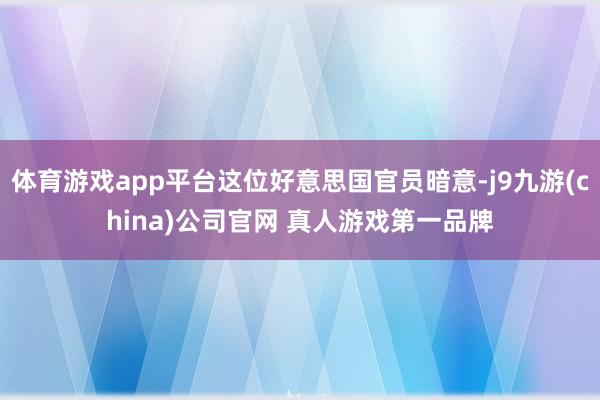 体育游戏app平台这位好意思国官员暗意-j9九游(china)公司官网 真人游戏第一品牌